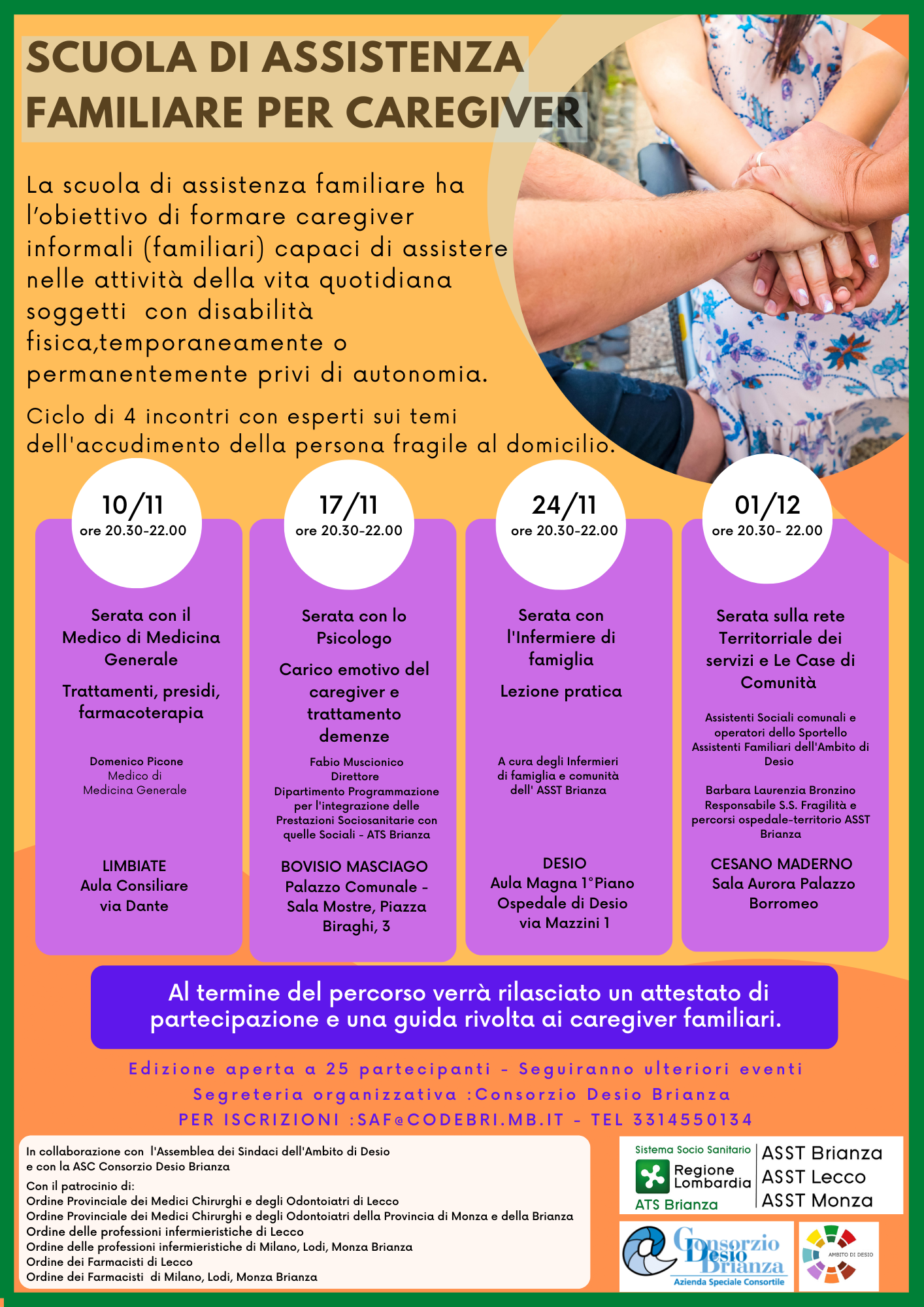 SCUOLA DI ASSISTENZA FAMILIARE PER CAREGIVER

La scuola di assistenza familiare ha l'obiettivo di formare caregiver informali (familiari) capaci di assistere nelle attività della vita quotidiana soggetti con disabilità fisica,temporaneamente o permanentemente privi di autonomia.

Ciclo di 4 incontri con esperti sui temi dell'accudimento della persona fragile al domicilio.

10/11
ore 20.30-22.00

Serata con il Medico di Medicina Generale

Trattamenti, presidi, farmacoterapia

Domenico Picone
Medico di Medicina Generale

LIMBIATE
Aula Consiliare
via Dante

17/11
ore 20.30-22.00

Serata con lo Psicologo

Carico emotivo del caregiver e trattamento demenze

Fabio Muscionico
Direttore
Dipartimento Programmazione per l'integrazione delle Prestazioni Sociosanitarie con quelle Sociali - ATS Brianza

BOVISIO MASCIAGO
Palazzo Comunale - Sala Mostre, Piazza Biraghi, 3

24/11
ore 20.30-22.00

Serata con l'Infermiere di famiglia

Lezione pratica

A cura degli Infermieri di famiglia e comunità dell' ASST Brianza

DESIO
Aula Magna 1°Piano
Ospedale di Desio
via Mazzini 1

01/12
ore 20.30- 22.00

Serata sulla rete Territorriale dei servizi e Le Case di Comunità

Assistenti Sociali comunali e operatori dello Sportello Assistenti Familiari dell'Ambito di Desio

Barbara Laurenzia Bronzino
Responsabile S.S. Fragilità e percorsi ospedale-territorio ASST Brianza

CESANO MADERNO
Sala Aurora Palazzo Borromeo

Al termine del percorso verrà rilasciato un attestato di partecipazione e una guida rivolta ai caregiver familiari.

Edizione aperta a 25 partecipanti - Seguiranno ulteriori eventi
Segreteria organizzativa :Consorzio Desio Brianza
PER ISCRIZIONI :SAF@CODEBRI.MB.IT - TEL 3314550134

In collaborazione con l'Assemblea dei Sindaci dell'Ambito di Desio
e con la ASC Consorzio Desio Brianza
Con il patrocinio di:
Ordine Provinciale dei Medici Chirurghi e degli Odontoiatri di Lecco
Ordine Provinciale dei Medici Chirurghi e degli Odontoiatri della Provincia di Monza e della Brianza
Ordine delle professioni infermieristiche di Lecco
Ordine delle professioni infermieristiche di Milano, Lodi, Monza Brianza
Ordine dei Farmacisti di Lecco
Ordine dei Farmacisti di Milano, Lodi, Monza Brianza

Sistema Socio Sanitario
Regione Lombardia
ATS Brianza
ASST Brianza
ASST Lecco
ASST Monza

Consorzio Desio Brianza
Azienda Speciale Consortile

AMBITO DI DESIO